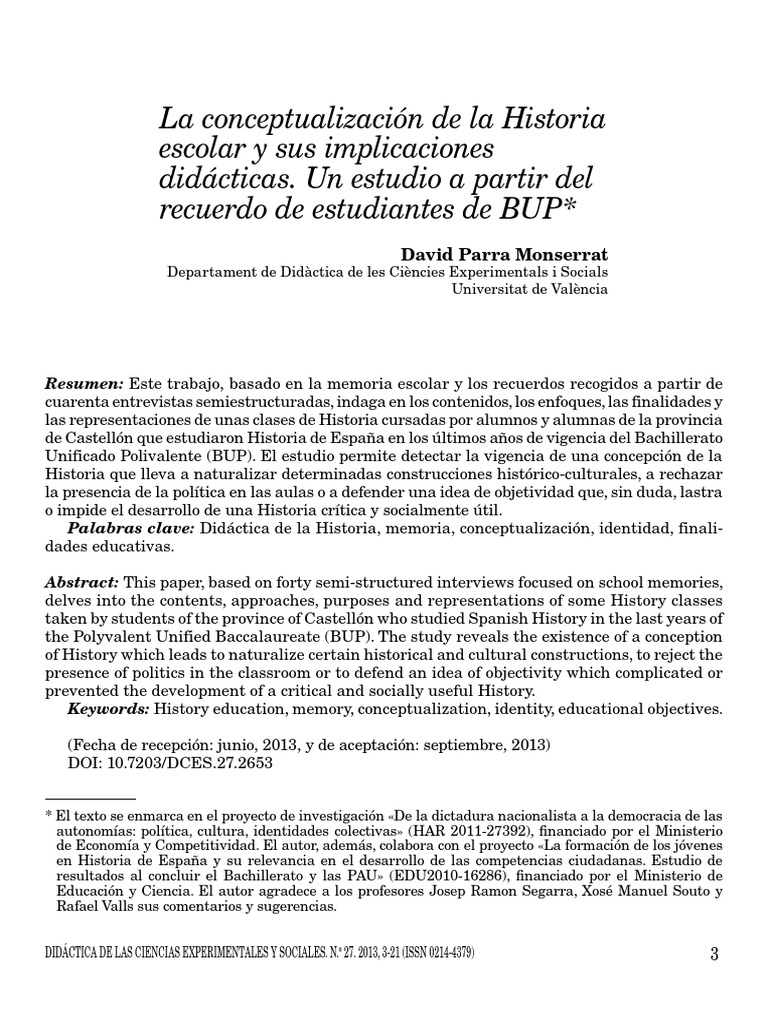 La conceptualización de la Historia escolar y sus implicaciones didácticas. Un estudio a partir del recuerdo de estudiantes de BUP*

David Parra Monserrat
Departament de Didàctica de les Ciències Experimentals i Socials
Universitat de València

Resumen: Este trabajo, basado en la memoria escolar y los recuerdos recogidos a partir de cuarenta entrevistas semiestructuradas, indaga en los contenidos, los enfoques, las finalidades y las representaciones de unas clases de Historia cursadas por alumnos y alumnas de la provincia de Castellón que estudiaron Historia de España en los últimos años de vigencia del Bachillerato Unificado Polivalente (BUP). El estudio permite detectar la vigencia de una concepción de la Historia que lleva a naturalizar determinadas construcciones histórico-culturales, a rechazar la presencia de la política en las aulas o a defender una idea de objetividad que, sin duda, lastra o impide el desarrollo de una Historia crítica y socialmente útil.

Palabras clave: Didáctica de la Historia, memoria, conceptualización, identidad, finalidades educativas.

Abstract: This paper, based on forty semi-structured interviews focused on school memories, delves into the contents, approaches, purposes and representations of some History classes taken by students of the province of Castellón who studied Spanish History in the last years of the Polyvalent Unified Baccalaureate (BUP). The study reveals the existence of a conception of History which leads to naturalize certain historical and cultural constructions, to reject the presence of politics in the classroom or to defend an idea of objectivity which complicated or prevented the development of a critical and socially useful History.

Keywords: History education, memory, conceptualization, identity, educational objectives.

(Fecha de recepción: junio, 2013, y de aceptación: septiembre, 2013)
DOI: 10.7203/DCES.27.2653

* El texto se enmarca en el proyecto de investigación «De la dictadura nacionalista a la democracia de las autonomías: política, cultura, identidades colectivas» (HAR 2011-27392), financiado por el Ministerio de Economía y Competitividad. El autor, además, colabora con el proyecto «La formación de los jóvenes en Historia de España y su relevancia en el desarrollo de las competencias ciudadanas. Estudio de resultados al concluir el Bachillerato y las PAU» (EDU2010-16286), financiado por el Ministerio de Educación y Ciencia. El autor agradece a los profesores Josep Ramon Segarra, Xosé Manuel Souto y Rafael Valls sus comentarios y sugerencias.

DIDÁCTICA DE LAS CIENCIAS EXPERIMENTALES Y SOCIALES. N.º 27. 2013, 3-21 (ISSN 0214-4379)

3